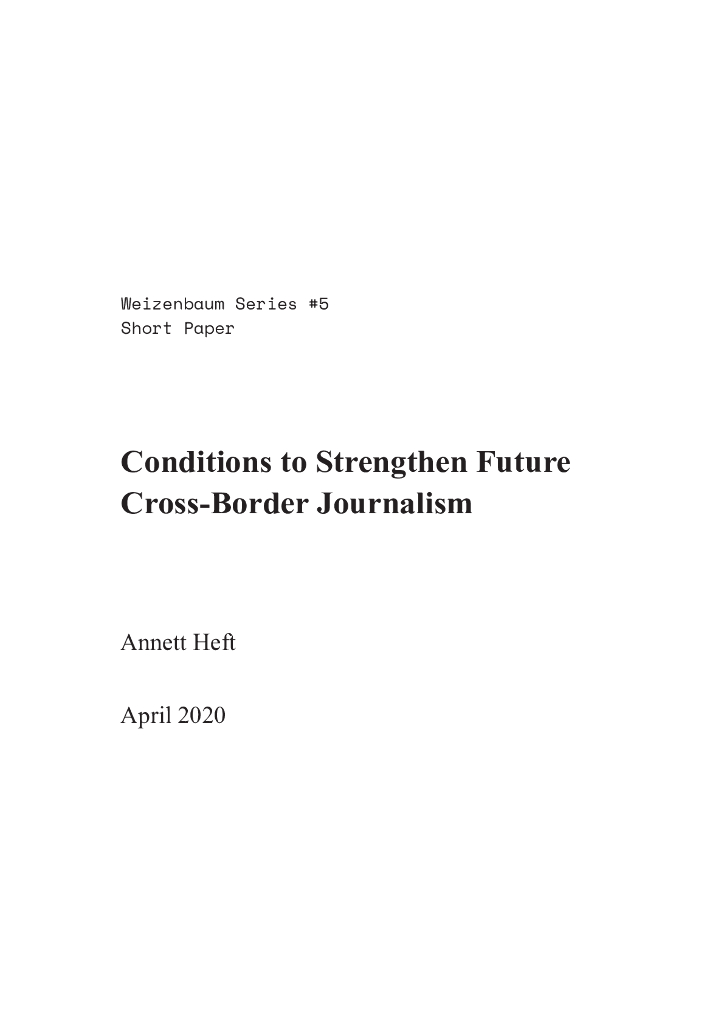 Weizenbaum Series #5
Short Paper

Conditions to Strengthen Future Cross-Border Journalism

Annett Heft

April 2020